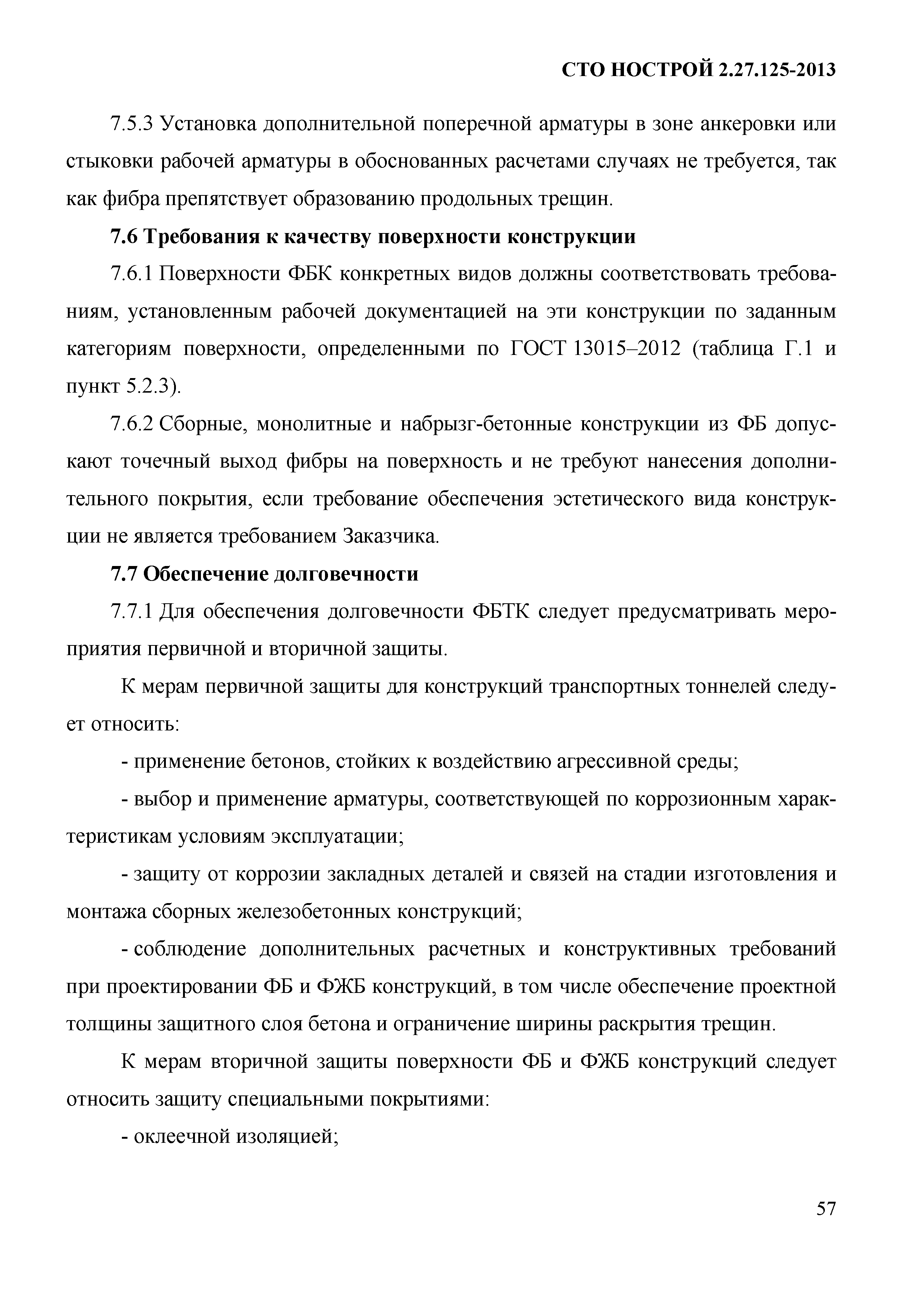 СТО НОСТРОЙ 2.27.125-2013

7.5.3 Установка дополнительной поперечной арматуры в зоне анкеровки или стыковки рабочей арматуры в обоснованных расчетами случаях не требуется, так как фибра препятствует образованию продольных трещин.

7.6 Требования к качеству поверхности конструкции

7.6.1 Поверхности ФБК конкретных видов должны соответствовать требованиям, установленным рабочей документацией на эти конструкции по заданным категориям поверхности, определенными по ГОСТ 13015–2012 (таблица Г.1 и пункт 5.2.3).

7.6.2 Сборные, монолитные и набрызг-бетонные конструкции из ФБ допускают точечный выход фибры на поверхность и не требуют нанесения дополнительного покрытия, если требование обеспечения эстетического вида конструкции не является требованием Заказчика.

7.7 Обеспечение долговечности

7.7.1 Для обеспечения долговечности ФБТК следует предусматривать мероприятия первичной и вторичной защиты.

К мерам первичной защиты для конструкций транспортных тоннелей следует относить:

- применение бетонов, стойких к воздействию агрессивной среды;

- выбор и применение арматуры, соответствующей по коррозионным характеристикам условиям эксплуатации;

- защиту от коррозии закладных деталей и связей на стадии изготовления и монтажа сборных железобетонных конструкций;

- соблюдение дополнительных расчетных и конструктивных требований при проектировании ФБ и ФЖБ конструкций, в том числе обеспечение проектной толщины защитного слоя бетона и ограничение ширины раскрытия трещин.

К мерам вторичной защиты поверхности ФБ и ФЖБ конструкций следует относить защиту специальными покрытиями:

- оклеечной изоляцией;

57